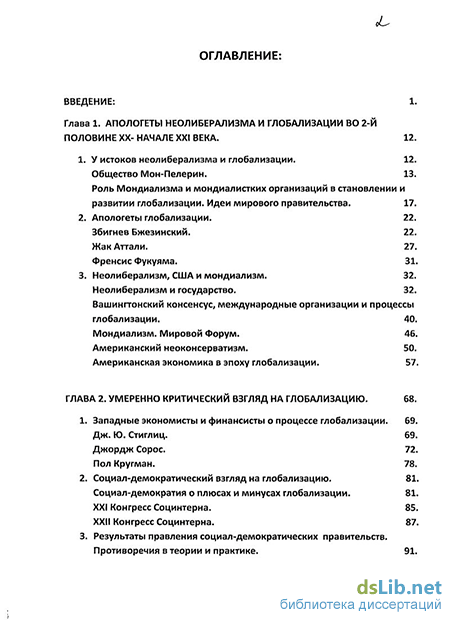 2

ОГЛАВЛЕНИЕ:

ВВЕДЕНИЕ: 1.

Глава 1. АПОЛОГЕТЫ НЕОЛИБЕРАЛИЗМА И ГЛОБАЛИЗАЦИИ ВО 2-Й ПОЛОВИНЕ XX- НАЧАЛЕ XXI ВЕКА. 12.

1. У истоков неолиберализма и глобализации. 12.
Общество Мон-Пелерин. 13.
Роль Мондиализма и мондиалистких организаций в становлении и развитии глобализации. Идеи мирового правительства. 17.
2. Апологеты глобализации. 22.
Збигнев Бжезинский. 22.
Жак Аттали. 27.
Френсис Фукуяма. 31.
3. Неолиберализм, США и мондиализм. 32.
Неолиберализм и государство. 32.
Вашингтонский консенсус, международные организации и процессы глобализации. 40.
Мондиализм. Мировой Форум. 46.
Американский неоконсерватизм. 50.
Американская экономика в эпоху глобализации. 57.

ГЛАВА 2. УМЕРЕННО КРИТИЧЕСКИЙ ВЗГЛЯД НА ГЛОБАЛИЗАЦИЮ. 68.

1. Западные экономисты и финансисты о процессе глобализации. 69.
Дж. Ю. Стиглиц. 69.
Джордж Сорос. 72.
Пол Кругман. 78.
2. Социал-демократический взгляд на глобализацию. 81.
Социал-демократия о плюсах и минусах глобализации. 81.
XXI Конгресс Социнтерна. 85.
XXII Конгресс Социнтерна. 87.
3. Результаты правления социал-демократических правительств. Противоречия в теории и практике. 91.

dsLib.net
библиотека диссертаций